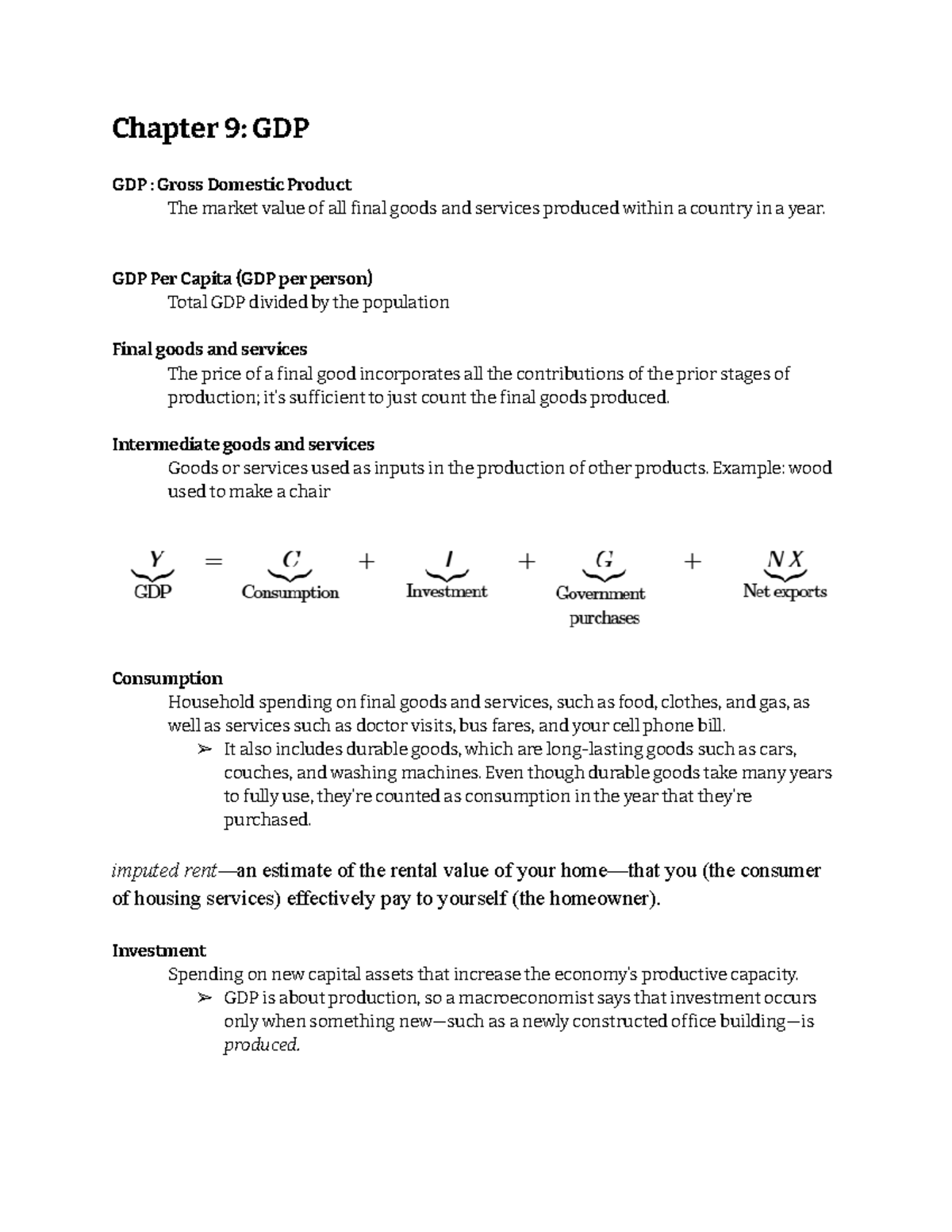 Chapter 9: GDP

GDP : Gross Domestic Product

The market value of all final goods and services produced within a country in a year.

GDP Per Capita (GDP per person)

Total GDP divided by the population

Final goods and services

The price of a final good incorporates all the contributions of the prior stages of production; it's sufficient to just count the final goods produced.

Intermediate goods and services

Goods or services used as inputs in the production of other products. Example: wood used to make a chair

$\underbrace{Y}_{\text{GDP}} = \underbrace{C}_{\text{Consumption}} + \underbrace{I}_{\text{Investment}} + \underbrace{G}_{\text{Government purchases}} + \underbrace{NX}_{\text{Net exports}}$

Consumption

Household spending on final goods and services, such as food, clothes, and gas, as well as services such as doctor visits, bus fares, and your cell phone bill.

➢ It also includes durable goods, which are long-lasting goods such as cars, couches, and washing machines. Even though durable goods take many years to fully use, they're counted as consumption in the year that they're purchased.

imputed rent—an estimate of the rental value of your home—that you (the consumer of housing services) effectively pay to yourself (the homeowner).

Investment

Spending on new capital assets that increase the economy's productive capacity.

➢ GDP is about production, so a macroeconomist says that investment occurs only when something new—such as a newly constructed office building—is produced.